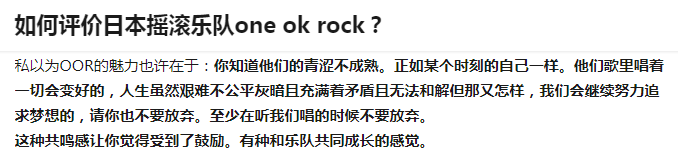 如何评价日本摇滚乐队one ok rock？

私以为OOR的魅力也许在于：你知道他们的青涩不成熟。正如某个时刻的自己一样。他们歌里唱着一切会变好的，人生虽然艰难不公平灰暗且充满着矛盾且无法和解但那又怎样，我们会继续努力追求梦想的，请你也不要放弃。至少在听我们唱的时候不要放弃。
这种共鸣感让你觉得受到了鼓励。有种和乐队共同成长的感觉。